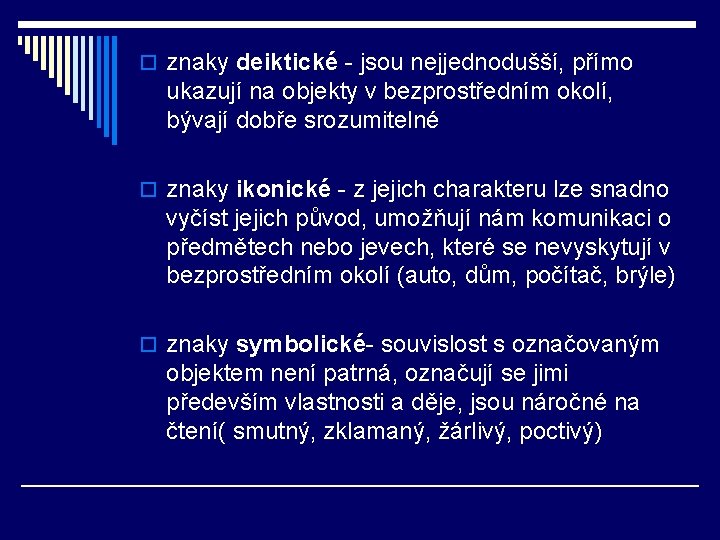 znaky deiktické - jsou nejjednodušší, přímo ukazují na objekty v bezprostředním okolí, bývají dobře srozumitelné

znaky ikonické - z jejich charakteru lze snadno vyčíst jejich původ, umožňují nám komunikaci o předmětech nebo jevech, které se nevyskytují v bezprostředním okolí (auto, dům, počítač, brýle)

znaky symbolické- souvislost s označovaným objektem není patrná, označují se jimi především vlastnosti a děje, jsou náročné na čtení( smutný, zklamaný, žárlivý, poctivý)